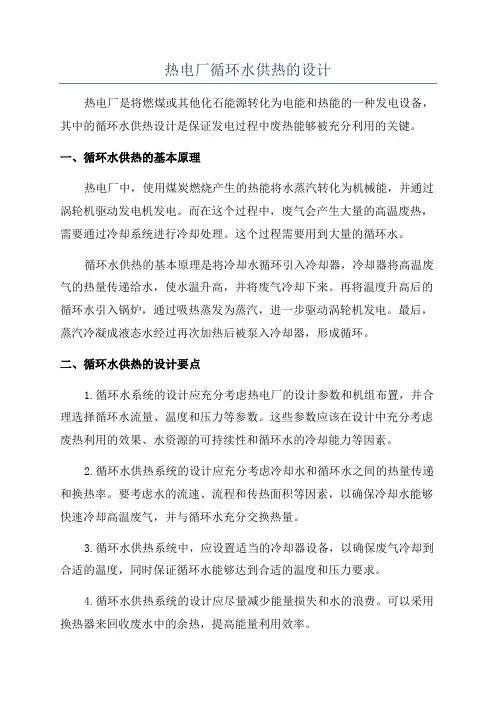 热电厂循环水供热的设计

热电厂是将燃煤或其他化石能源转化为电能和热能的一种发电设备，其中的循环水供热设计是保证发电过程中废热能够被充分利用的关键。

一、循环水供热的基本原理

热电厂中，使用煤炭燃烧产生的热能将水蒸汽转化为机械能，并通过涡轮机驱动发电机发电。而在这个过程中，废气会产生大量的高温废热，需要通过冷却系统进行冷却处理。这个过程需要用到大量的循环水。

循环水供热的基本原理是将冷却水循环引入冷却器，冷却器将高温废气的热量传递给水，使水温升高，并将废气冷却下来。再将温度升高后的循环水引入锅炉，通过吸热蒸发为蒸汽，进一步驱动涡轮机发电。最后，蒸汽冷凝成液态水经过再次加热后被泵入冷却器，形成循环。

二、循环水供热的设计要点

1.循环水系统的设计应充分考虑热电厂的设计参数和机组布置，并合理选择循环水流量、温度和压力等参数。这些参数应该在设计中充分考虑废热利用的效果、水资源的可持续性和循环水的冷却能力等因素。

2.循环水供热系统的设计应充分考虑冷却水和循环水之间的热量传递和换热率。要考虑水的流速、流程和传热面积等因素，以确保冷却水能够快速冷却高温废气，并与循环水充分交换热量。

3.循环水供热系统中，应设置适当的冷却器设备，以确保废气冷却到合适的温度，同时保证循环水能够达到合适的温度和压力要求。

4.循环水供热系统的设计应尽量减少能量损失和水的浪费。可以采用换热器来回收废水中的余热，提高能量利用效率。